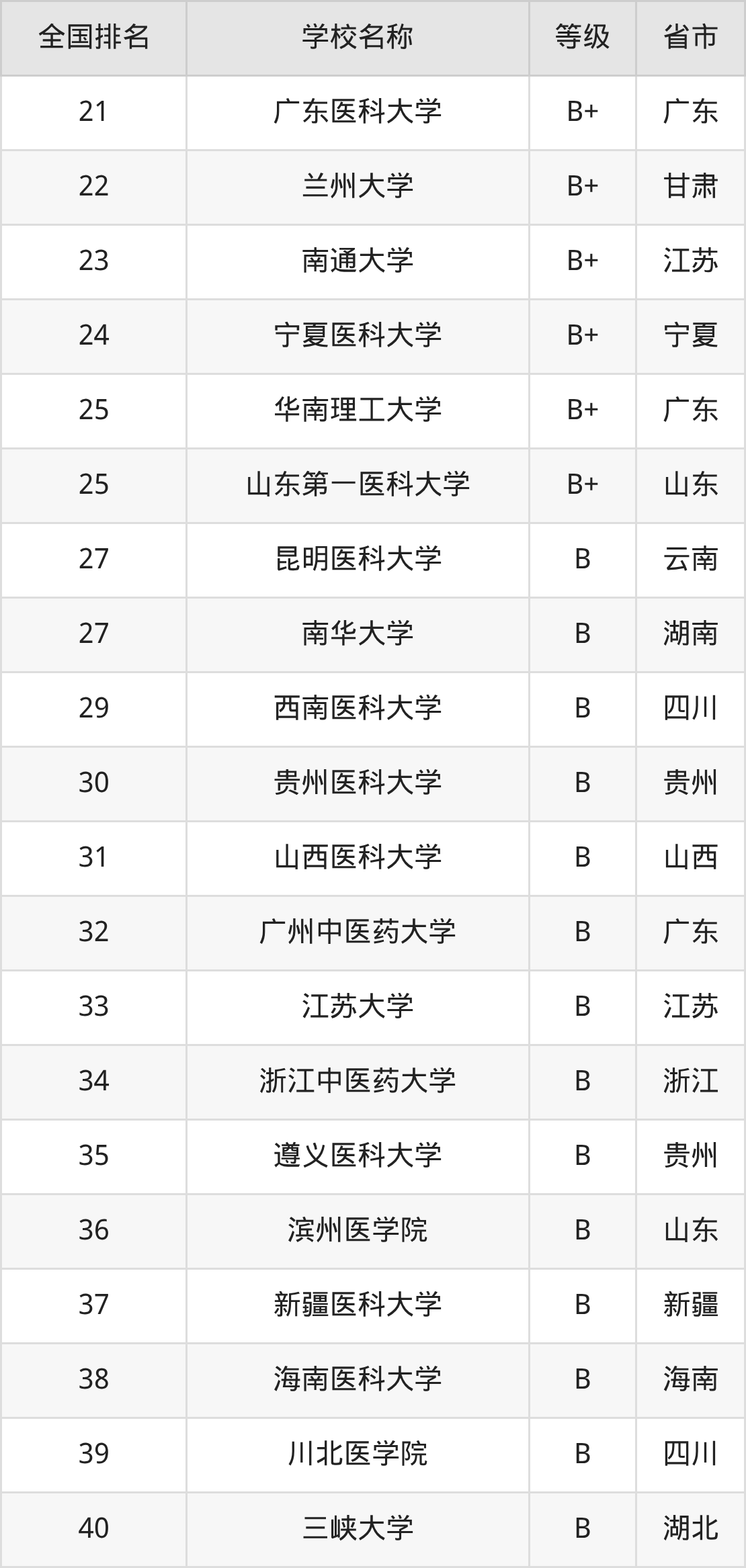 | 全国排名 | 学校名称 | 等级 | 省市 |
|---|---|---|---|
| 21 | 广东医科大学 | B+ | 广东 |
| 22 | 兰州大学 | B+ | 甘肃 |
| 23 | 南通大学 | B+ | 江苏 |
| 24 | 宁夏医科大学 | B+ | 宁夏 |
| 25 | 华南理工大学 | B+ | 广东 |
| 25 | 山东第一医科大学 | B+ | 山东 |
| 27 | 昆明医科大学 | B | 云南 |
| 27 | 南华大学 | B | 湖南 |
| 29 | 西南医科大学 | B | 四川 |
| 30 | 贵州医科大学 | B | 贵州 |
| 31 | 山西医科大学 | B | 山西 |
| 32 | 广州中医药大学 | B | 广东 |
| 33 | 江苏大学 | B | 江苏 |
| 34 | 浙江中医药大学 | B | 浙江 |
| 35 | 遵义医科大学 | B | 贵州 |
| 36 | 滨州医学院 | B | 山东 |
| 37 | 新疆医科大学 | B | 新疆 |
| 38 | 海南医科大学 | B | 海南 |
| 39 | 川北医学院 | B | 四川 |
| 40 | 三峡大学 | B | 湖北 |